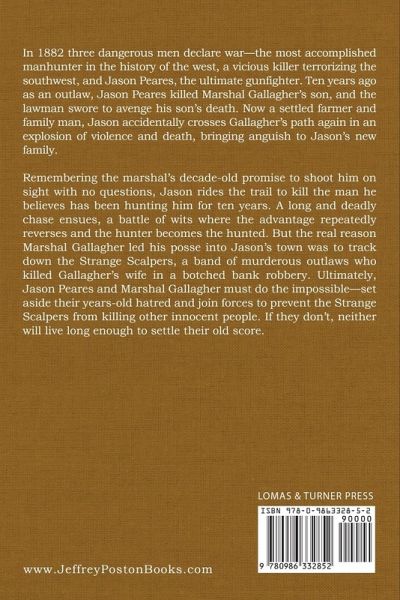 In 1882 three dangerous men declare war—the most accomplished manhunter in the history of the west, a vicious killer terrorizing the southwest, and Jason Peares, the ultimate gunfighter. Ten years ago as an outlaw, Jason Peares killed Marshal Gallagher's son, and the lawman swore to avenge his son's death. Now a settled farmer and family man, Jason accidentally crosses Gallagher's path again in an explosion of violence and death, bringing anguish to Jason's new family.

Remembering the marshal's decade-old promise to shoot him on sight with no questions, Jason rides the trail to kill the man he believes has been hunting him for ten years. A long and deadly chase ensues, a battle of wits where the advantage repeatedly reverses and the hunter becomes the hunted. But the real reason Marshal Gallagher led his posse into Jason's town was to track down the Strange Scalpers, a band of murderous outlaws who killed Gallagher's wife in a botched bank robbery. Ultimately, Jason Peares and Marshal Gallagher must do the impossible—set aside their years-old hatred and join forces to prevent the Strange Scalpers from killing other innocent people. If they don't, neither will live long enough to settle their old score.

LOMAS & TURNER PRESS

ISBN 978-0-9863328-5-2

90000

9 780986 332852

www.JeffreyPostonBooks.com